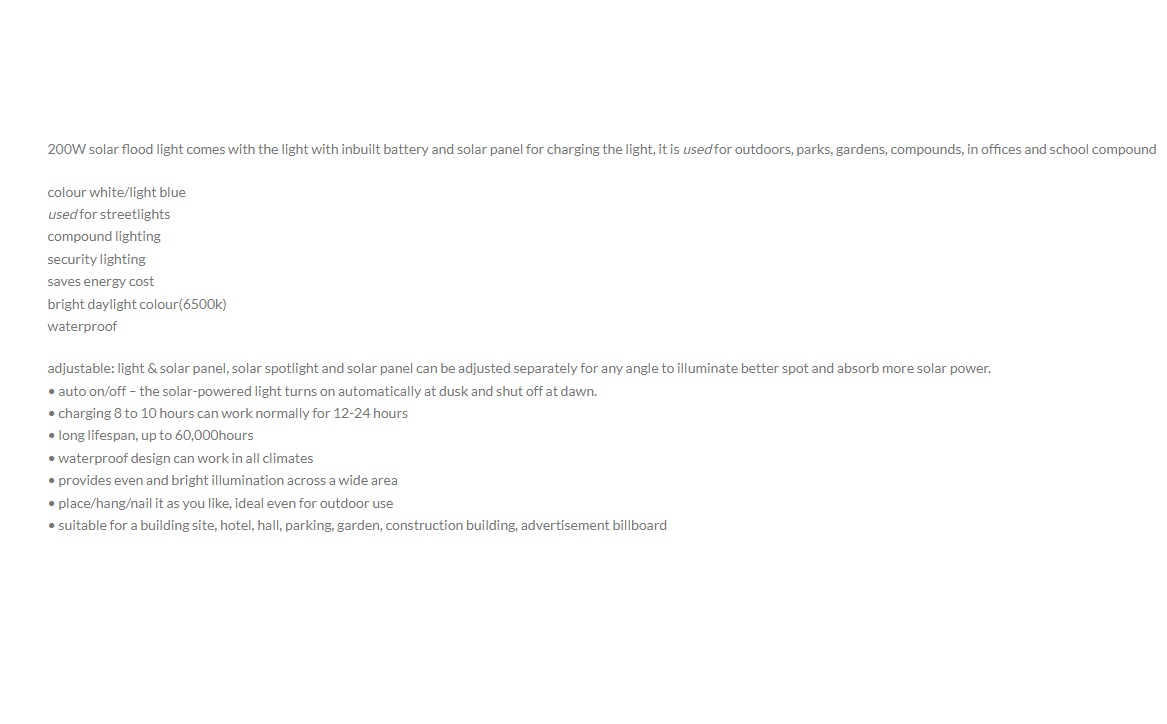 200W solar flood light comes with the light with inbuilt battery and solar panel for charging the light, it is used for outdoors, parks, gardens, compounds, in offices and school compound

colour white/light blue
used for streetlights
compound lighting
security lighting
saves energy cost
bright daylight colour(6500k)
waterproof

adjustable: light & solar panel, solar spotlight and solar panel can be adjusted separately for any angle to illuminate better spot and absorb more solar power.
• auto on/off – the solar-powered light turns on automatically at dusk and shut off at dawn.
• charging 8 to 10 hours can work normally for 12-24 hours
• long lifespan, up to 60,000hours
• waterproof design can work in all climates
• provides even and bright illumination across a wide area
• place/hang/nail it as you like, ideal even for outdoor use
• suitable for a building site, hotel, hall, parking, garden, construction building, advertisement billboard